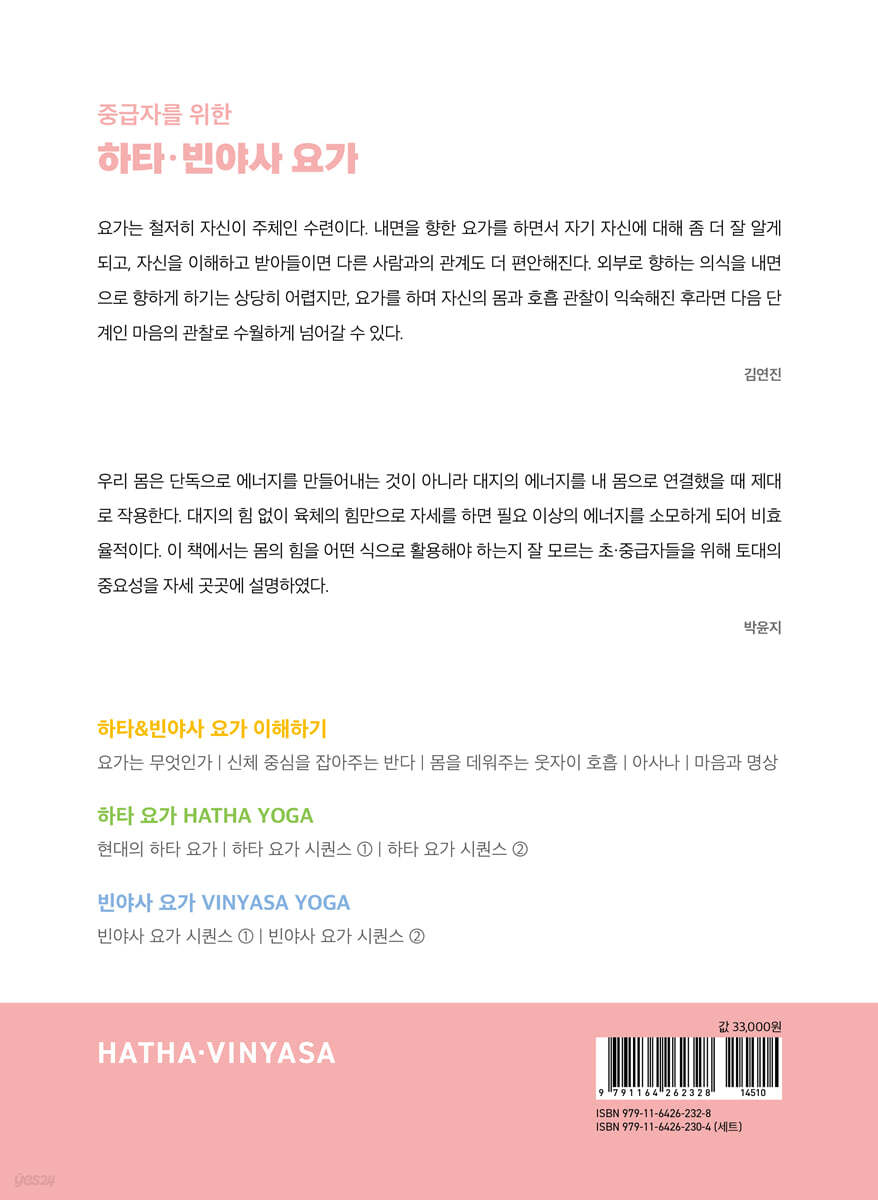 중급자를 위한
하타·빈야사 요가

요가는 철저히 자신이 주체인 수련이다. 내면을 향한 요가를 하면서 자기 자신에 대해 좀 더 잘 알게 되고, 자신을 이해하고 받아들이면 다른 사람과의 관계도 더 편안해진다. 외부로 향하는 의식을 내면으로 향하게 하기는 상당히 어렵지만, 요가를 하며 자신의 몸과 호흡 관찰이 익숙해진 후라면 다음 단계인 마음의 관찰로 수월하게 넘어갈 수 있다.

김연진

우리 몸은 단독으로 에너지를 만들어내는 것이 아니라 대지의 에너지를 내 몸으로 연결했을 때 제대로 작용한다. 대지의 힘 없이 육체의 힘만으로 자세를 하면 필요 이상의 에너지를 소모하게 되어 비효율적이다. 이 책에서는 몸의 힘을 어떤 식으로 활용해야 하는지 잘 모르는 초·중급자들을 위해 토대의 중요성을 자세 곳곳에 설명하였다.

박윤지

하타&빈야사 요가 이해하기
요가는 무엇인가 | 신체 중심을 잡아주는 반다 | 몸을 데워주는 웃자이 호흡 | 아사나 | 마음과 명상

하타 요가 HATHA YOGA
현대의 하타 요가 | 하타 요가 시퀀스 ① | 하타 요가 시퀀스 ②

빈야사 요가 VINYASA YOGA
빈야사 요가 시퀀스 ① | 빈야사 요가 시퀀스 ②

HATHA·VINYASA

값 33,000원
9 791164 262328 14510
ISBN 979-11-6426-232-8
ISBN 979-11-6426-230-4 (세트)

yes24